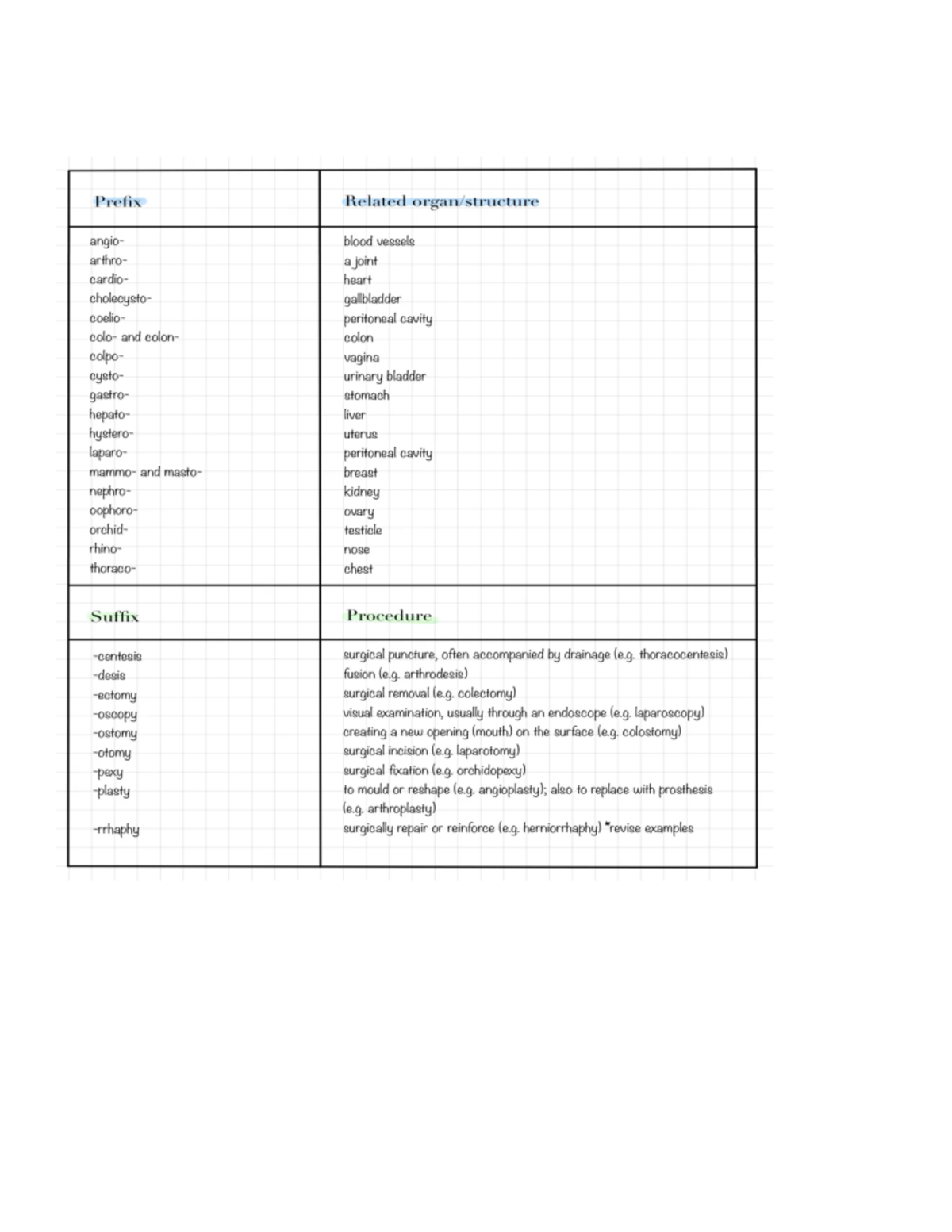 | Prefix | Related organ/structure |
|---|---|
| angio- | blood vessels |
| arthro- | a joint |
| cardio- | heart |
| cholecysto- | gallbladder |
| coelio- | peritoneal cavity |
| colo- and colon- | colon |
| colpo- | vagina |
| cysto- | urinary bladder |
| gastro- | stomach |
| hepato- | liver |
| hystero- | uterus |
| laparo- | peritoneal cavity |
| mammo- and masto- | breast |
| nephro- | kidney |
| oophoro- | ovary |
| orchid- | testicle |
| rhino- | nose |
| thoraco- | chest |
| Suffix | Procedure |
| -centesis | surgical puncture, often accompanied by drainage (e.g. thoracocentesis) |
| -desis | fusion (e.g. arthrodesis) |
| -ectomy | surgical removal (e.g. colectomy) |
| -oscopy | visual examination, usually through an endoscope (e.g. laparoscopy) |
| -ostomy | creating a new opening (mouth) on the surface (e.g. colostomy) |
| -otomy | surgical incision (e.g. laparotomy) |
| -pexy | surgical fixation (e.g. orchidopexy) |
| -plasty | to mould or reshape (e.g. angioplasty); also to replace with prosthesis (e.g. arthroplasty) |
| -rrhaphy | surgically repair or reinforce (e.g. herniorrhaphy) *revise examples |